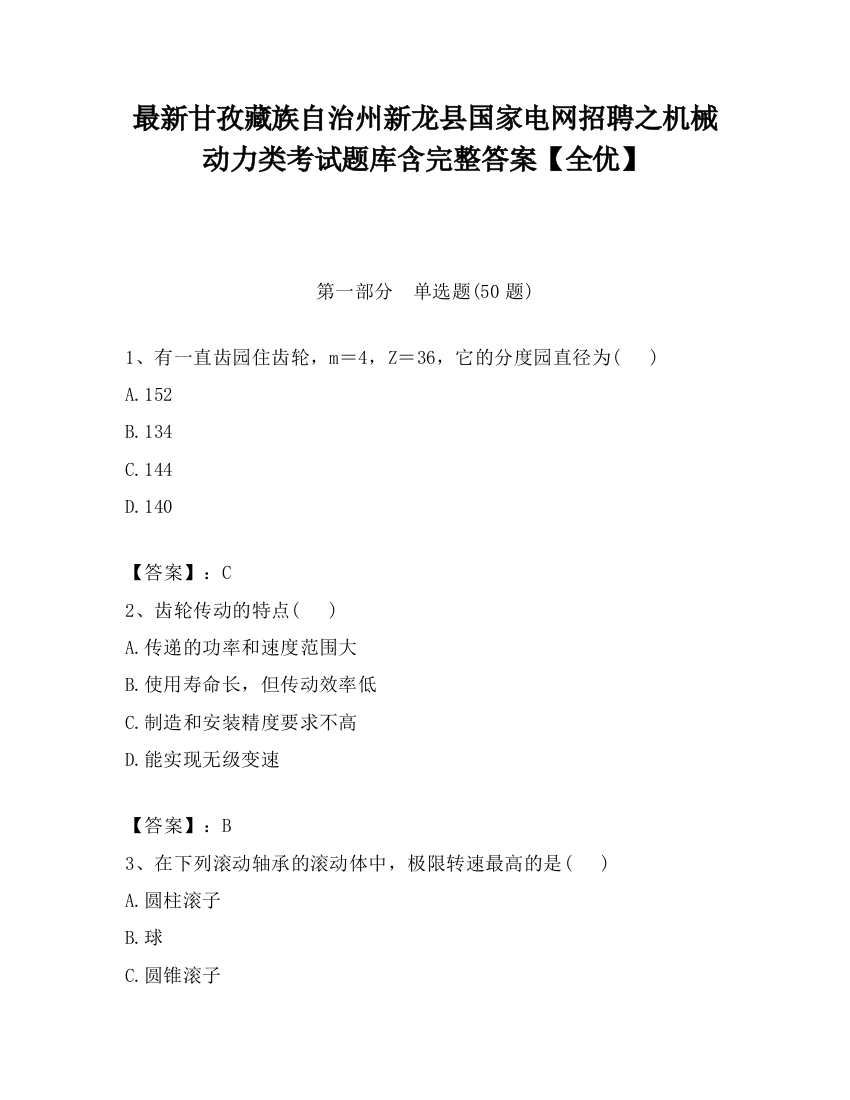 最新甘孜藏族自治州新龙县国家电网招聘之机械动力类考试题库含完整答案【全优】

第一部分　单选题(50 题)

1、有一直齿园住齿轮，m＝4，Z＝36，它的分度园直径为(　　)

A.152

B.134

C.144

D.140

【答案】：C

2、齿轮传动的特点(　　)

A.传递的功率和速度范围大

B.使用寿命长，但传动效率低

C.制造和安装精度要求不高

D.能实现无级变速

【答案】：B

3、在下列滚动轴承的滚动体中，极限转速最高的是(　　)

A.圆柱滚子

B.球

C.圆锥滚子